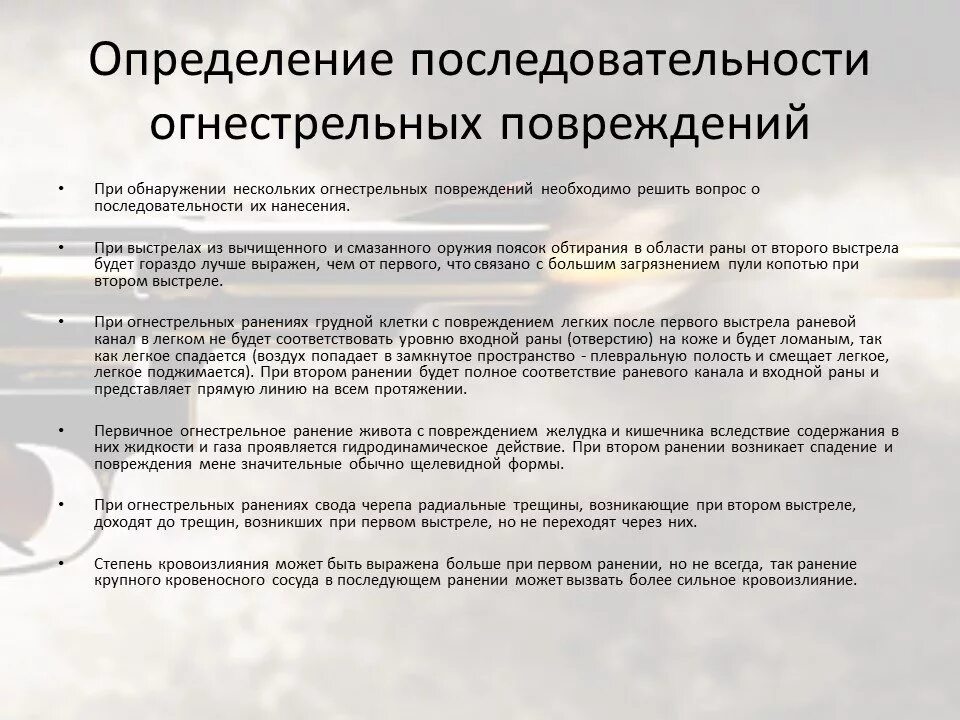 Определение последовательности огнестрельных повреждений

• При обнаружении нескольких огнестрельных повреждений необходимо решить вопрос о последовательности их нанесения.

• При выстрелах из вычищенного и смазанного оружия поясок обтирания в области раны от второго выстрела будет гораздо лучше выражен, чем от первого, что связано с большим загрязнением пули копотью при втором выстреле.

• При огнестрельных ранениях грудной клетки с повреждением легких после первого выстрела раневой канал в легком не будет соответствовать уровню входной раны (отверстию) на коже и будет ломаным, так как легкое спадается (воздух попадает в замкнутое пространство - плевральную полость и смещает легкое, легкое поджимается). При втором ранении будет полное соответствие раневого канала и входной раны и представляет прямую линию на всем протяжении.

• Первичное огнестрельное ранение живота с повреждением желудка и кишечника вследствие содержания в них жидкости и газа проявляется гидродинамическое действие. При втором ранении возникает спадение и повреждения мене значительные обычно щелевидной формы.

• При огнестрельных ранениях свода черепа радиальные трещины, возникающие при втором выстреле, доходят до трещин, возникших при первом выстреле, но не переходят через них.

• Степень кровоизлияния может быть выражена больше при первом ранении, но не всегда, так ранение крупного кровеносного сосуда в последующем ранении может вызвать более сильное кровоизлияние.